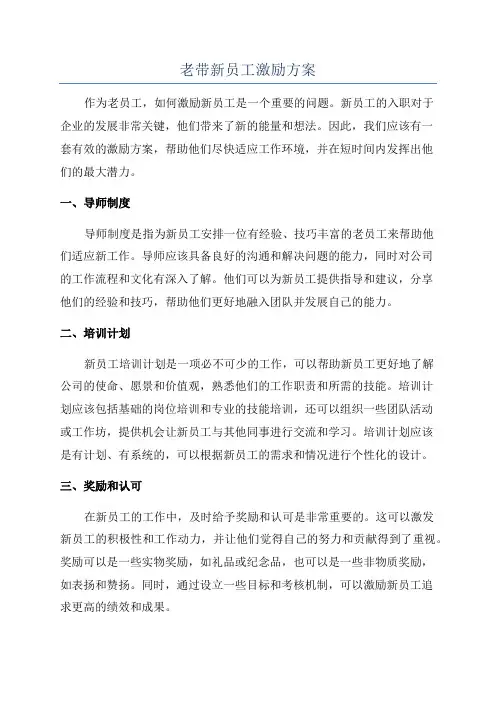 老带新员工激励方案

作为老员工，如何激励新员工是一个重要的问题。新员工的入职对于企业的发展非常关键，他们带来了新的能量和想法。因此，我们应该有一套有效的激励方案，帮助他们尽快适应工作环境，并在短时间内发挥出他们的最大潜力。

一、导师制度

导师制度是指为新员工安排一位有经验、技巧丰富的老员工来帮助他们适应新工作。导师应该具备良好的沟通和解决问题的能力，同时对公司的工作流程和文化有深入了解。他们可以为新员工提供指导和建议，分享他们的经验和技巧，帮助他们更好地融入团队并发展自己的能力。

二、培训计划

新员工培训计划是一项必不可少的工作，可以帮助新员工更好地了解公司的使命、愿景和价值观，熟悉他们的工作职责和所需的技能。培训计划应该包括基础的岗位培训和专业的技能培训，还可以组织一些团队活动或工作坊，提供机会让新员工与其他同事进行交流和学习。培训计划应该是有计划、有系统的，可以根据新员工的需求和情况进行个性化的设计。

三、奖励和认可

在新员工的工作中，及时给予奖励和认可是非常重要的。这可以激发新员工的积极性和工作动力，并让他们觉得自己的努力和贡献得到了重视。奖励可以是一些实物奖励，如礼品或纪念品，也可以是一些非物质奖励，如表扬和赞扬。同时，通过设立一些目标和考核机制，可以激励新员工追求更高的绩效和成果。